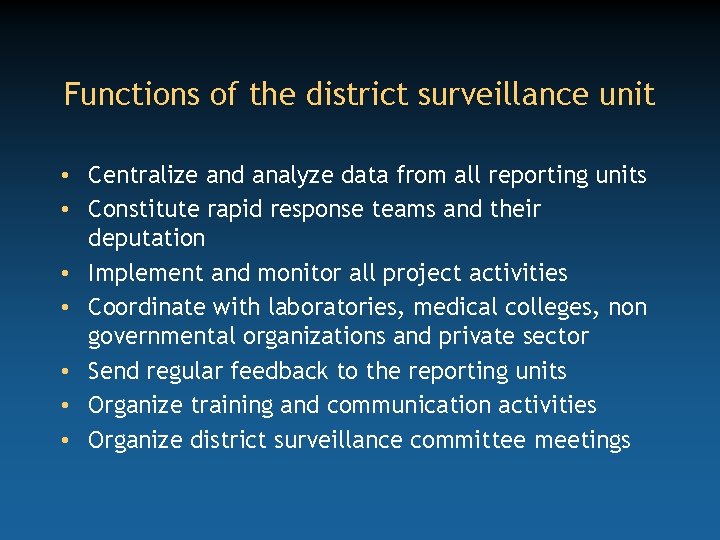 Functions of the district surveillance unit

• Centralize and analyze data from all reporting units
• Constitute rapid response teams and their deputation
• Implement and monitor all project activities
• Coordinate with laboratories, medical colleges, non governmental organizations and private sector
• Send regular feedback to the reporting units
• Organize training and communication activities
• Organize district surveillance committee meetings